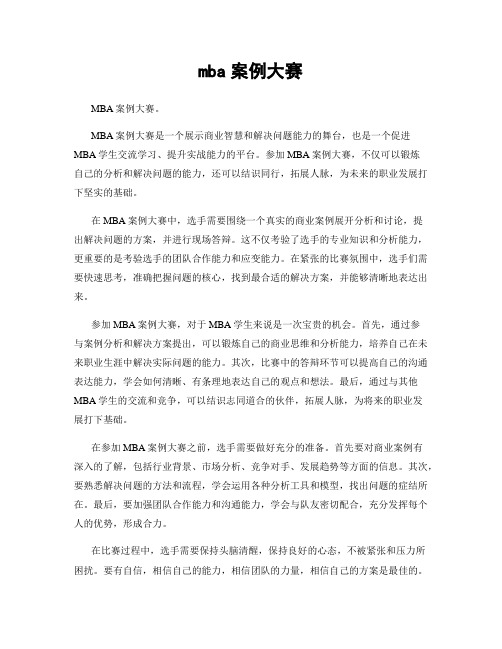 mba 案例大赛

MBA 案例大赛。

MBA 案例大赛是一个展示商业智慧和解决问题能力的舞台，也是一个促进 MBA 学生交流学习、提升实战能力的平台。参加 MBA 案例大赛，不仅可以锻炼自己的分析和解决问题的能力，还可以结识同行，拓展人脉，为未来的职业发展打下坚实的基础。

在 MBA 案例大赛中，选手需要围绕一个真实的商业案例展开分析和讨论，提出解决问题的方案，并进行现场答辩。这不仅考验了选手的专业知识和分析能力，更重要的是考验选手的团队合作能力和应变能力。在紧张的比赛氛围中，选手们需要快速思考，准确把握问题的核心，找到最合适的解决方案，并能够清晰地表达出来。

参加 MBA 案例大赛，对于 MBA 学生来说是一次宝贵的机会。首先，通过参与案例分析和解决方案提出，可以锻炼自己的商业思维和分析能力，培养自己在未来职业生涯中解决实际问题的能力。其次，比赛中的答辩环节可以提高自己的沟通表达能力，学会如何清晰、有条理地表达自己的观点和想法。最后，通过与其他 MBA 学生的交流和竞争，可以结识志同道合的伙伴，拓展人脉，为将来的职业发展打下基础。

在参加 MBA 案例大赛之前，选手需要做好充分的准备。首先要对商业案例有深入的了解，包括行业背景、市场分析、竞争对手、发展趋势等方面的信息。其次，要熟悉解决问题的方法和流程，学会运用各种分析工具和模型，找出问题的症结所在。最后，要加强团队合作能力和沟通能力，学会与队友密切配合，充分发挥每个人的优势，形成合力。

在比赛过程中，选手需要保持头脑清醒，保持良好的心态，不被紧张和压力所困扰。要有自信，相信自己的能力，相信团队的力量，相信自己的方案是最佳的。